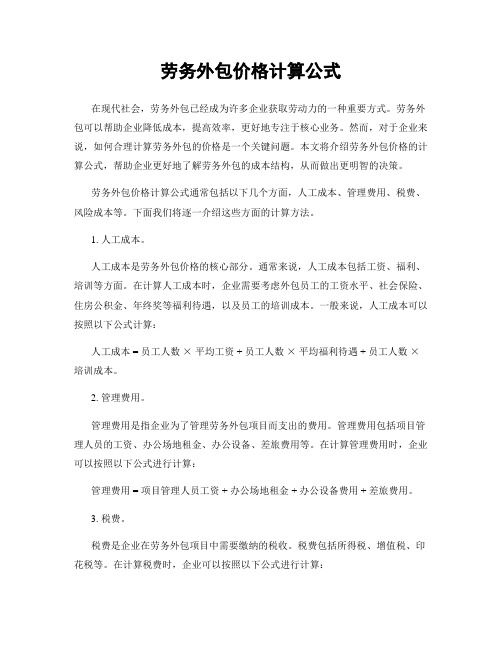 劳务外包价格计算公式

在现代社会，劳务外包已经成为许多企业获取劳动力的一种重要方式。劳务外包可以帮助企业降低成本，提高效率，更好地专注于核心业务。然而，对于企业来说，如何合理计算劳务外包的价格是一个关键问题。本文将介绍劳务外包价格的计算公式，帮助企业更好地了解劳务外包的成本结构，从而做出更明智的决策。

劳务外包价格计算公式通常包括以下几个方面，人工成本、管理费用、税费、风险成本等。下面我们将逐一介绍这些方面的计算方法。

1. 人工成本。

人工成本是劳务外包价格的核心部分。通常来说，人工成本包括工资、福利、培训等方面。在计算人工成本时，企业需要考虑外包员工的工资水平、社会保险、住房公积金、年终奖等福利待遇，以及员工的培训成本。一般来说，人工成本可以按照以下公式计算：

人工成本 = 员工人数 × 平均工资 + 员工人数 × 平均福利待遇 + 员工人数 × 培训成本。

2. 管理费用。

管理费用是指企业为了管理劳务外包项目而支出的费用。管理费用包括项目管理人员的工资、办公场地租金、办公设备、差旅费用等。在计算管理费用时，企业可以按照以下公式进行计算：

管理费用 = 项目管理人员工资 + 办公场地租金 + 办公设备费用 + 差旅费用。

3. 税费。

税费是企业在劳务外包项目中需要缴纳的税收。税费包括所得税、增值税、印花税等。在计算税费时，企业可以按照以下公式进行计算：